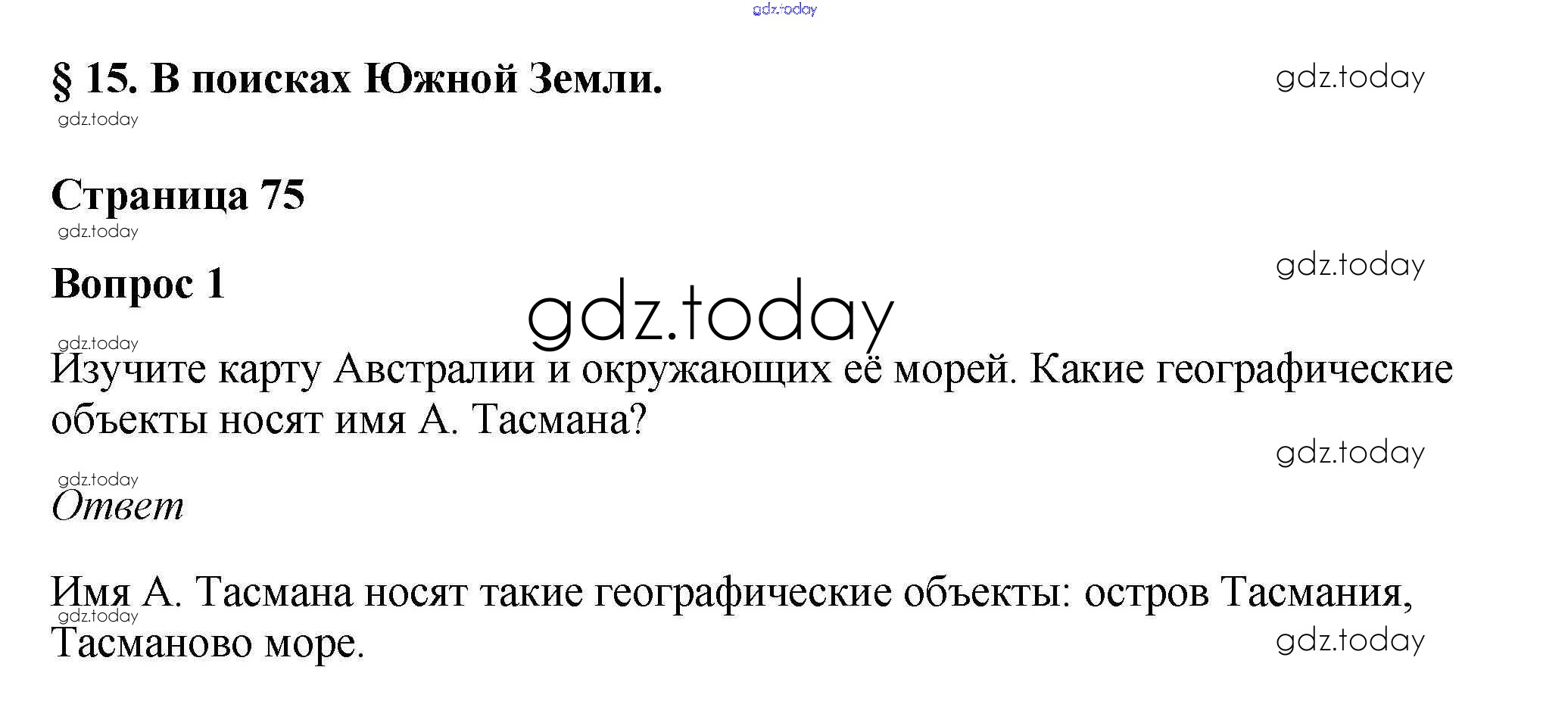 § 15. В поисках Южной Земли.

Страница 75

Вопрос 1

Изучите карту Австралии и окружающих её морей. Какие географические объекты носят имя А. Тасмана?

Ответ

Имя А. Тасмана носят такие географические объекты: остров Тасмания, Тасманово море.

gdz.today